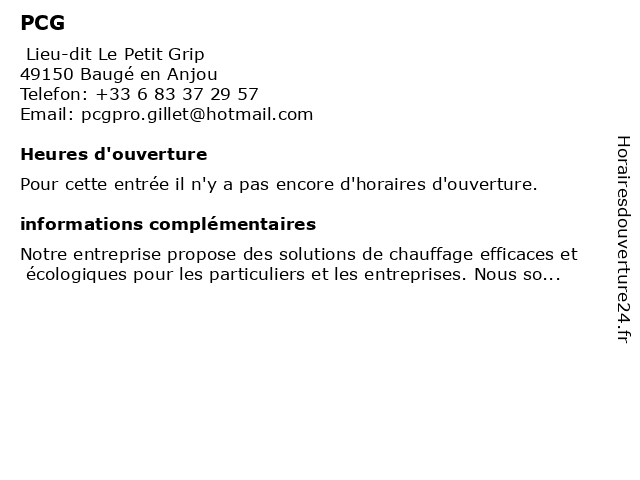 PCG

Lieu-dit Le Petit Grip
49150 Baugé en Anjou
Telefon: +33 6 83 37 29 57
Email: pcgpro.gillet@hotmail.com

Heures d'ouverture

Pour cette entrée il n'y a pas encore d'horaires d'ouverture.

informations complémentaires

Notre entreprise propose des solutions de chauffage efficaces et écologiques pour les particuliers et les entreprises. Nous so...

Horairesdouverture24.fr